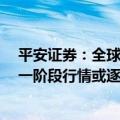 平安证券：全球
一阶段行情或逐